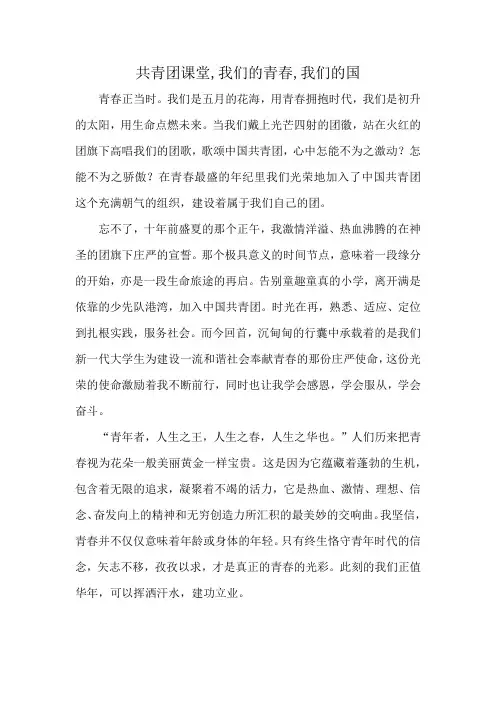 共青团课堂,我们的青春,我们的国

青春正当时。我们是五月的花海，用青春拥抱时代，我们是初升的太阳，用生命点燃未来。当我们戴上光芒四射的团徽，站在火红的团旗下高唱我们的团歌，歌颂中国共青团，心中怎能不为之激动？怎能不为之骄傲？在青春最盛的年纪里我们光荣地加入了中国共青团这个充满朝气的组织，建设着属于我们自己的团。

忘不了，十年前盛夏的那个正午，我激情洋溢、热血沸腾的在神圣的团旗下庄严的宣誓。那个极具意义的时间节点，意味着一段缘分的开始，亦是一段生命旅途的再启。告别童趣童真的小学，离开满是依靠的少先队港湾，加入中国共青团。时光在再，熟悉、适应、定位到扎根实践，服务社会。而今回首，沉甸甸的行囊中承载着的是我们新一代大学生为建设一流和谐社会奉献青春的那份庄严使命，这份光荣的使命激励着我不断前行，同时也让我学会感恩，学会服从，学会奋斗。

“青年者，人生之王，人生之春，人生之华也。”人们历来把青春视为花朵一般美丽黄金一样宝贵。这是因为它蕴藏着蓬勃的生机，包含着无限的追求，凝聚着不竭的活力，它是热血、激情、理想、信念、奋发向上的精神和无穷创造力所汇积的最美妙的交响曲。我坚信，青春并不仅仅意味着年龄或身体的年轻。只有终生恪守青年时代的信念，矢志不移，孜孜以求，才是真正的青春的光彩。此刻的我们正值华年，可以挥洒汗水，建功立业。